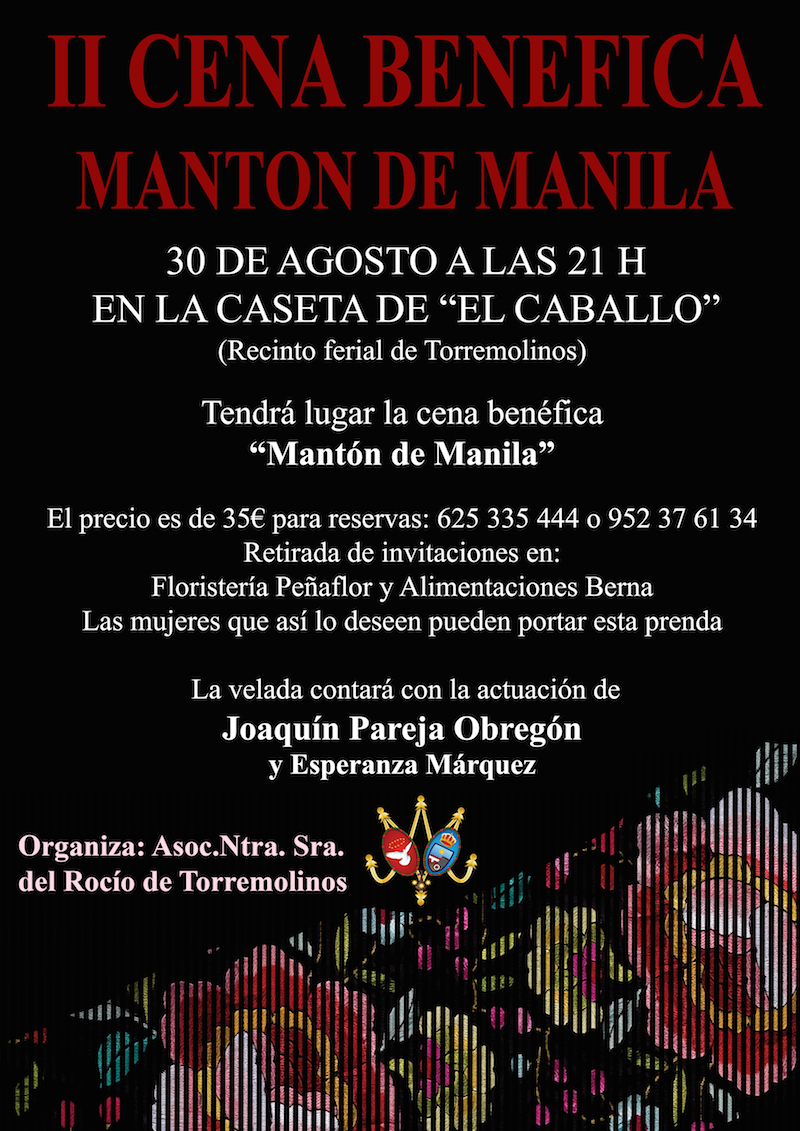 II CENA BENEFICA
MANTON DE MANILA

30 DE AGOSTO A LAS 21 H
EN LA CASETA DE "EL CABALLO"
(Recinto ferial de Torremolinos)

Tendrá lugar la cena benéfica
"Mantón de Manila"

El precio es de 35€ para reservas: 625 335 444 o 952 37 61 34
Retirada de invitaciones en:
Floristería Peñaflor y Alimentaciones Berna
Las mujeres que así lo deseen pueden portar esta prenda

La velada contará con la actuación de
Joaquín Pareja Obregón
y Esperanza Márquez

Organiza: Asoc.Ntra. Sra.
del Rocío de Torremolinos